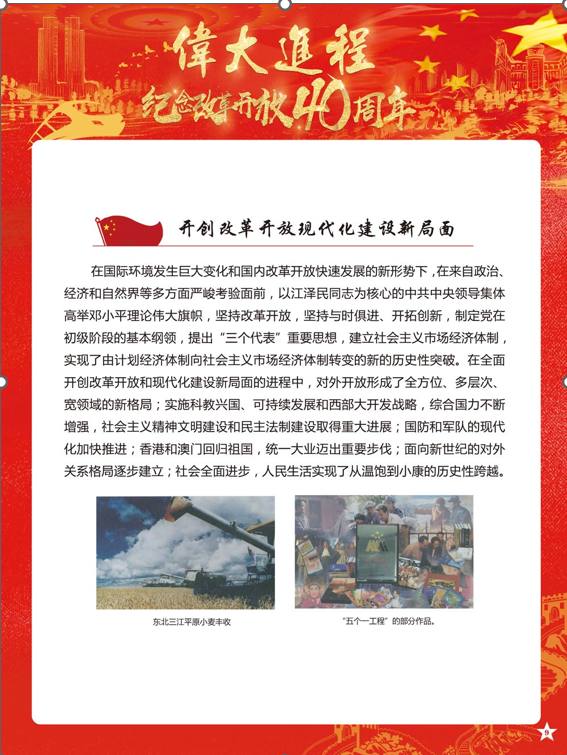 偉大進程
纪念改革开放40周年

开创改革开放现代化建设新局面

在国际环境发生巨大变化和国内改革开放快速发展的新形势下，在来自政治、经济和自然界等多方面严峻考验面前，以江泽民同志为核心的中共中央领导集体高举邓小平理论伟大旗帜，坚持改革开放，坚持与时俱进、开拓创新，制定党在初级阶段的基本纲领，提出“三个代表”重要思想，建立社会主义市场经济体制，实现了由计划经济体制向社会主义市场经济体制转变的新的历史性突破。在全面开创改革开放和现代化建设新局面的进程中，对外开放形成了全方位、多层次、宽领域的新格局；实施科教兴国、可持续发展和西部大开发战略，综合国力不断增强，社会主义精神文明建设和民主法制建设取得重大进展；国防和军队的现代化加快推进；香港和澳门回归祖国，统一大业迈出重要步伐；面向新世纪的对外关系格局逐步建立；社会全面进步，人民生活实现了从温饱到小康的历史性跨越。

东北三江平原小麦丰收

“五个一工程”的部分作品。

9